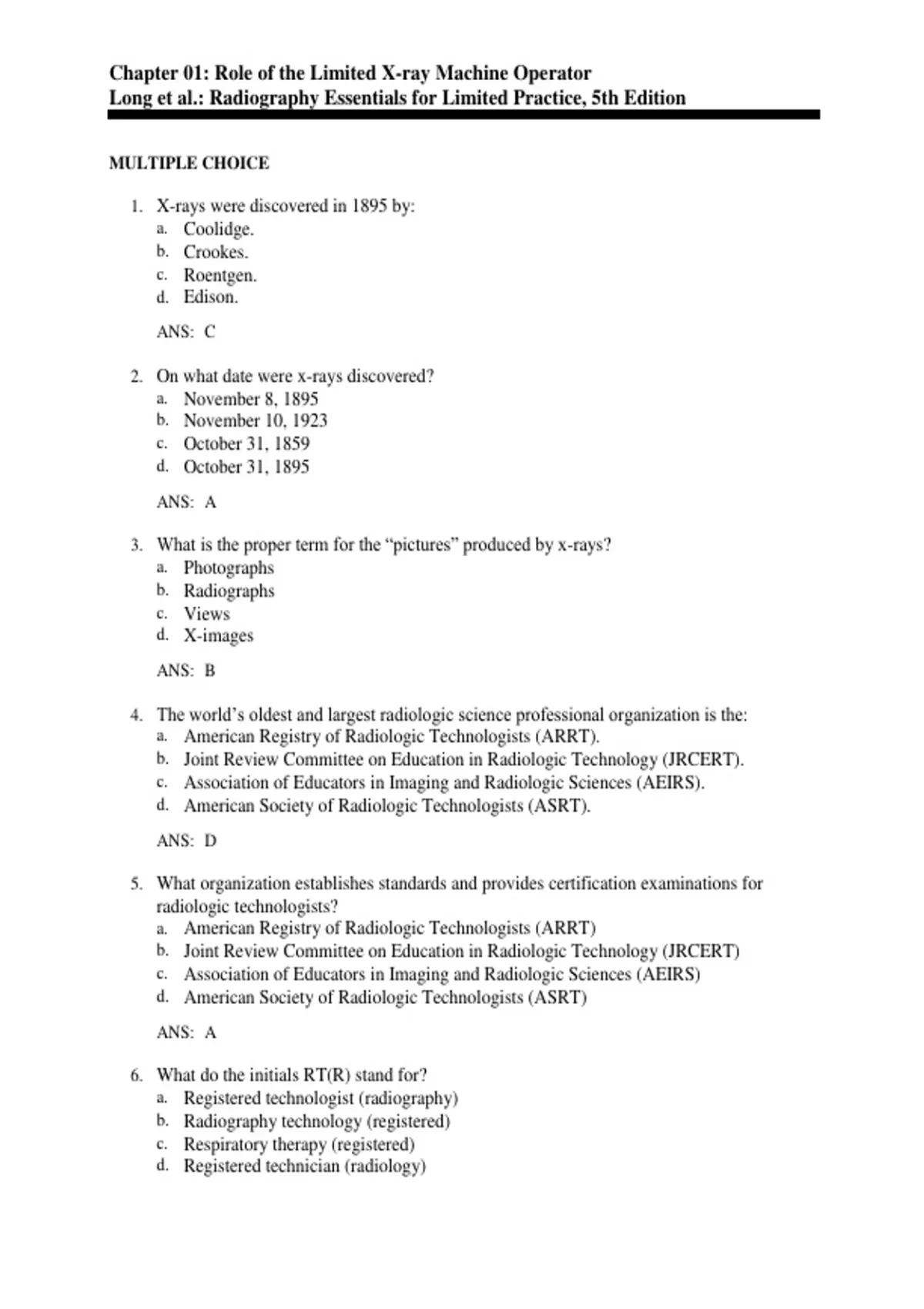 Chapter 01: Role of the Limited X-ray Machine Operator
Long et al.: Radiography Essentials for Limited Practice, 5th Edition

MULTIPLE CHOICE

1. X-rays were discovered in 1895 by:
a. Coolidge.
b. Crookes.
c. Roentgen.
d. Edison.

ANS: C

2. On what date were x-rays discovered?
a. November 8, 1895
b. November 10, 1923
c. October 31, 1859
d. October 31, 1895

ANS: A

3. What is the proper term for the “pictures” produced by x-rays?
a. Photographs
b. Radiographs
c. Views
d. X-images

ANS: B

4. The world’s oldest and largest radiologic science professional organization is the:
a. American Registry of Radiologic Technologists (ARRT).
b. Joint Review Committee on Education in Radiologic Technology (JRCERT).
c. Association of Educators in Imaging and Radiologic Sciences (AEIRS).
d. American Society of Radiologic Technologists (ASRT).

ANS: D

5. What organization establishes standards and provides certification examinations for radiologic technologists?
a. American Registry of Radiologic Technologists (ARRT)
b. Joint Review Committee on Education in Radiologic Technology (JRCERT)
c. Association of Educators in Imaging and Radiologic Sciences (AEIRS)
d. American Society of Radiologic Technologists (ASRT)

ANS: A

6. What do the initials RT(R) stand for?
a. Registered technologist (radiography)
b. Radiography technology (registered)
c. Respiratory therapy (registered)
d. Registered technician (radiology)